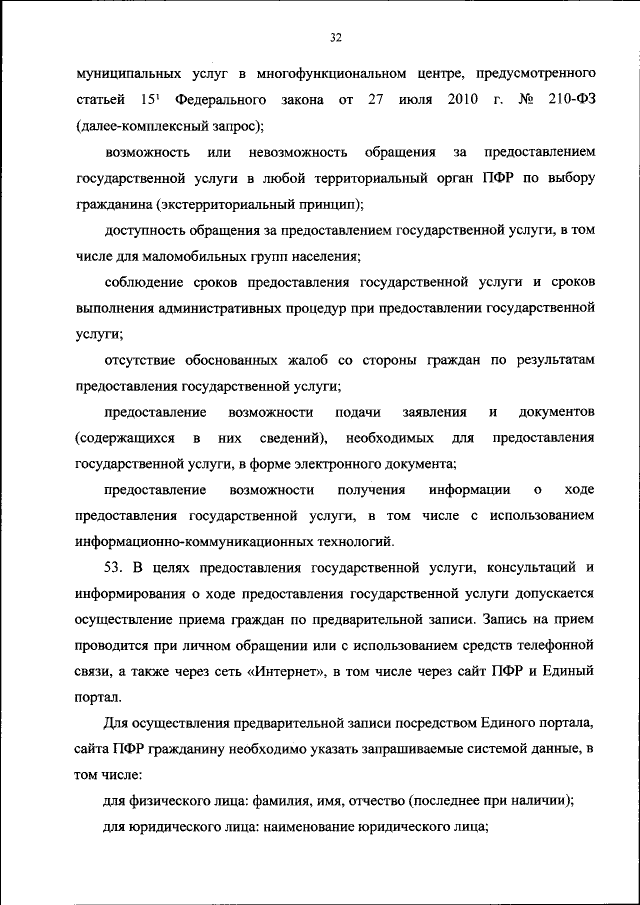 32

муниципальных услуг в многофункциональном центре, предусмотренного статьей $15^1$ Федерального закона от 27 июля 2010 г. № 210-ФЗ (далее-комплексный запрос);

возможность или невозможность обращения за предоставлением государственной услуги в любой территориальный орган ПФР по выбору гражданина (экстерриториальный принцип);

доступность обращения за предоставлением государственной услуги, в том числе для маломобильных групп населения;

соблюдение сроков предоставления государственной услуги и сроков выполнения административных процедур при предоставлении государственной услуги;

отсутствие обоснованных жалоб со стороны граждан по результатам предоставления государственной услуги;

предоставление возможности подачи заявления и документов (содержащихся в них сведений), необходимых для предоставления государственной услуги, в форме электронного документа;

предоставление возможности получения информации о ходе предоставления государственной услуги, в том числе с использованием информационно-коммуникационных технологий.

53. В целях предоставления государственной услуги, консультаций и информирования о ходе предоставления государственной услуги допускается осуществление приема граждан по предварительной записи. Запись на прием проводится при личном обращении или с использованием средств телефонной связи, а также через сеть «Интернет», в том числе через сайт ПФР и Единый портал.

Для осуществления предварительной записи посредством Единого портала, сайта ПФР гражданину необходимо указать запрашиваемые системой данные, в том числе:

для физического лица: фамилия, имя, отчество (последнее при наличии);

для юридического лица: наименование юридического лица;